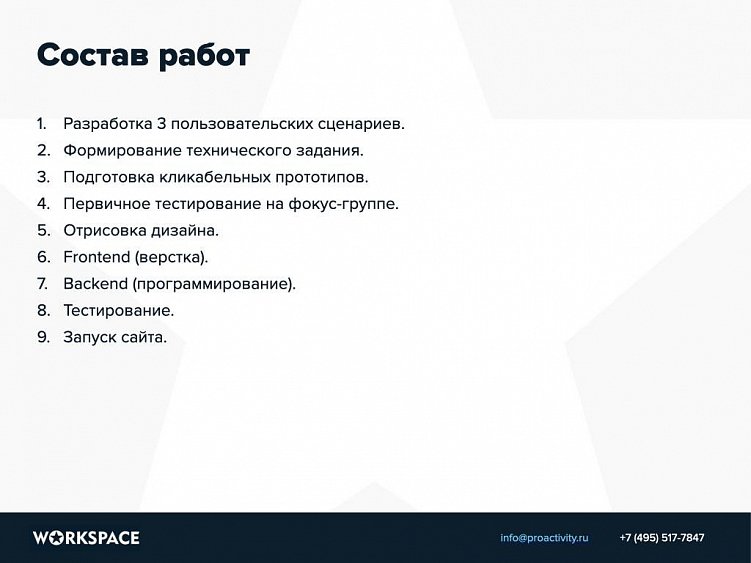 Состав работ

1. Разработка 3 пользовательских сценариев.
2. Формирование технического задания.
3. Подготовка кликабельных прототипов.
4. Первичное тестирование на фокус-группе.
5. Отрисовка дизайна.
6. Frontend (верстка).
7. Backend (программирование).
8. Тестирование.
9. Запуск сайта.

WORKSPACE

info@proactivity.ru

+7 (495) 517-7847